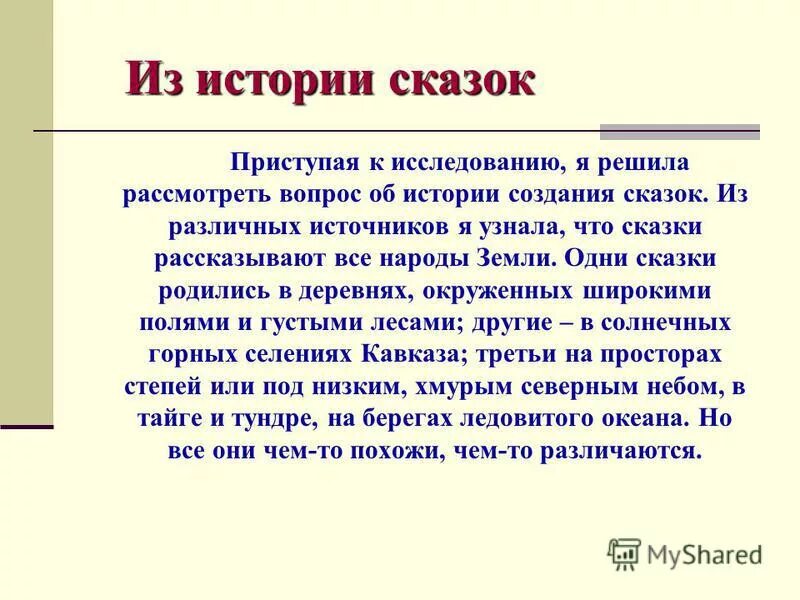 Из истории сказок

Приступая к исследованию, я решила рассмотреть вопрос об истории создания сказок. Из различных источников я узнала, что сказки рассказывают все народы Земли. Одни сказки родились в деревнях, окруженных широкими полями и густыми лесами; другие – в солнечных горных селениях Кавказа; третьи на просторах степей или под низким, хмурым северным небом, в тайге и тундре, на берегах ледовитого океана. Но все они чем-то похожи, чем-то различаются.

MyShared